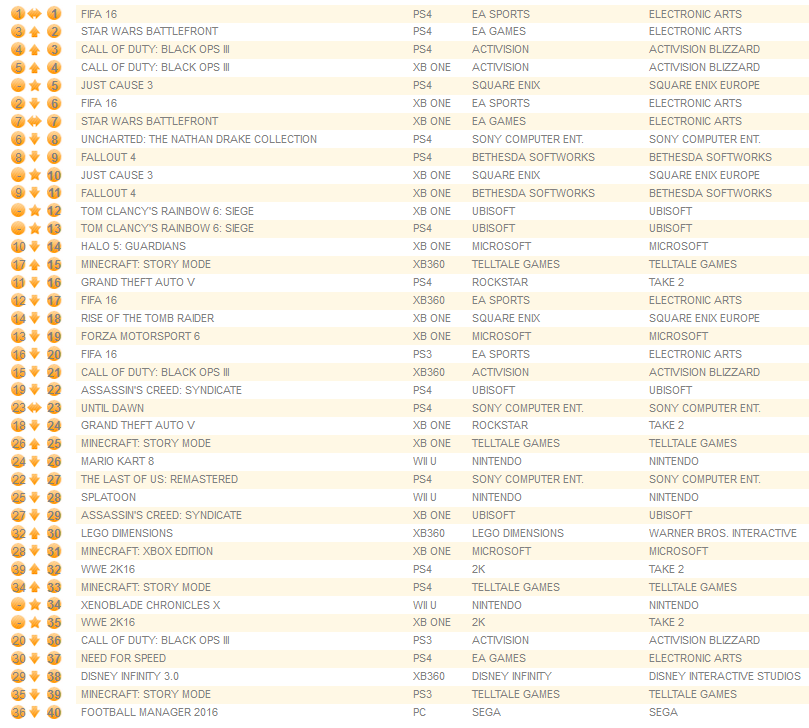 | | | | | | |
|---|---|---|---|---|---|
| 1 | 1 | FIFA 16 | PS4 | EA SPORTS | ELECTRONIC ARTS |
| 3 | 2 | STAR WARS BATTLEFRONT | PS4 | EA GAMES | ELECTRONIC ARTS |
| 4 | 3 | CALL OF DUTY: BLACK OPS III | PS4 | ACTIVISION | ACTIVISION BLIZZARD |
| 5 | 4 | CALL OF DUTY: BLACK OPS III | XB ONE | ACTIVISION | ACTIVISION BLIZZARD |
| - | 5 | JUST CAUSE 3 | PS4 | SQUARE ENIX | SQUARE ENIX EUROPE |
| 2 | 6 | FIFA 16 | XB ONE | EA SPORTS | ELECTRONIC ARTS |
| 7 | 7 | STAR WARS BATTLEFRONT | XB ONE | EA GAMES | ELECTRONIC ARTS |
| 6 | 8 | UNCHARTED: THE NATHAN DRAKE COLLECTION | PS4 | SONY COMPUTER ENT. | SONY COMPUTER ENT. |
| 8 | 9 | FALLOUT 4 | PS4 | BETHESDA SOFTWORKS | BETHESDA SOFTWORKS |
| - | 10 | JUST CAUSE 3 | XB ONE | SQUARE ENIX | SQUARE ENIX EUROPE |
| 9 | 11 | FALLOUT 4 | XB ONE | BETHESDA SOFTWORKS | BETHESDA SOFTWORKS |
| - | 12 | TOM CLANCY'S RAINBOW 6: SIEGE | XB ONE | UBISOFT | UBISOFT |
| - | 13 | TOM CLANCY'S RAINBOW 6: SIEGE | PS4 | UBISOFT | UBISOFT |
| 10 | 14 | HALO 5: GUARDIANS | XB ONE | MICROSOFT | MICROSOFT |
| 17 | 15 | MINECRAFT: STORY MODE | XB360 | TELLTALE GAMES | TELLTALE GAMES |
| 11 | 16 | GRAND THEFT AUTO V | PS4 | ROCKSTAR | TAKE 2 |
| 12 | 17 | FIFA 16 | XB360 | EA SPORTS | ELECTRONIC ARTS |
| 14 | 18 | RISE OF THE TOMB RAIDER | XB ONE | SQUARE ENIX | SQUARE ENIX EUROPE |
| 13 | 19 | FORZA MOTORSPORT 6 | XB ONE | MICROSOFT | MICROSOFT |
| 16 | 20 | FIFA 16 | PS3 | EA SPORTS | ELECTRONIC ARTS |
| 15 | 21 | CALL OF DUTY: BLACK OPS III | XB360 | ACTIVISION | ACTIVISION BLIZZARD |
| 19 | 22 | ASSASSIN'S CREED: SYNDICATE | PS4 | UBISOFT | UBISOFT |
| 23 | 23 | UNTIL DAWN | PS4 | SONY COMPUTER ENT. | SONY COMPUTER ENT. |
| 18 | 24 | GRAND THEFT AUTO V | XB ONE | ROCKSTAR | TAKE 2 |
| 26 | 25 | MINECRAFT: STORY MODE | XB ONE | TELLTALE GAMES | TELLTALE GAMES |
| 24 | 26 | MARIO KART 8 | WII U | NINTENDO | NINTENDO |
| 22 | 27 | THE LAST OF US: REMASTERED | PS4 | SONY COMPUTER ENT. | SONY COMPUTER ENT. |
| 25 | 28 | SPLATOON | WII U | NINTENDO | NINTENDO |
| 27 | 29 | ASSASSIN'S CREED: SYNDICATE | XB ONE | UBISOFT | UBISOFT |
| 32 | 30 | LEGO DIMENSIONS | XB360 | LEGO DIMENSIONS | WARNER BROS. INTERACTIVE |
| 28 | 31 | MINECRAFT: XBOX EDITION | XB ONE | MICROSOFT | MICROSOFT |
| 39 | 32 | WWE 2K16 | PS4 | 2K | TAKE 2 |
| 34 | 33 | MINECRAFT: STORY MODE | PS4 | TELLTALE GAMES | TELLTALE GAMES |
| - | 34 | XENOBLADE CHRONICLES X | WII U | NINTENDO | NINTENDO |
| - | 35 | WWE 2K16 | XB ONE | 2K | TAKE 2 |
| 20 | 36 | CALL OF DUTY: BLACK OPS III | PS3 | ACTIVISION | ACTIVISION BLIZZARD |
| 30 | 37 | NEED FOR SPEED | PS4 | EA GAMES | ELECTRONIC ARTS |
| 29 | 38 | DISNEY INFINITY 3.0 | XB360 | DISNEY INFINITY | DISNEY INTERACTIVE STUDIOS |
| 35 | 39 | MINECRAFT: STORY MODE | PS3 | TELLTALE GAMES | TELLTALE GAMES |
| 36 | 40 | FOOTBALL MANAGER 2016 | PC | SEGA | SEGA |